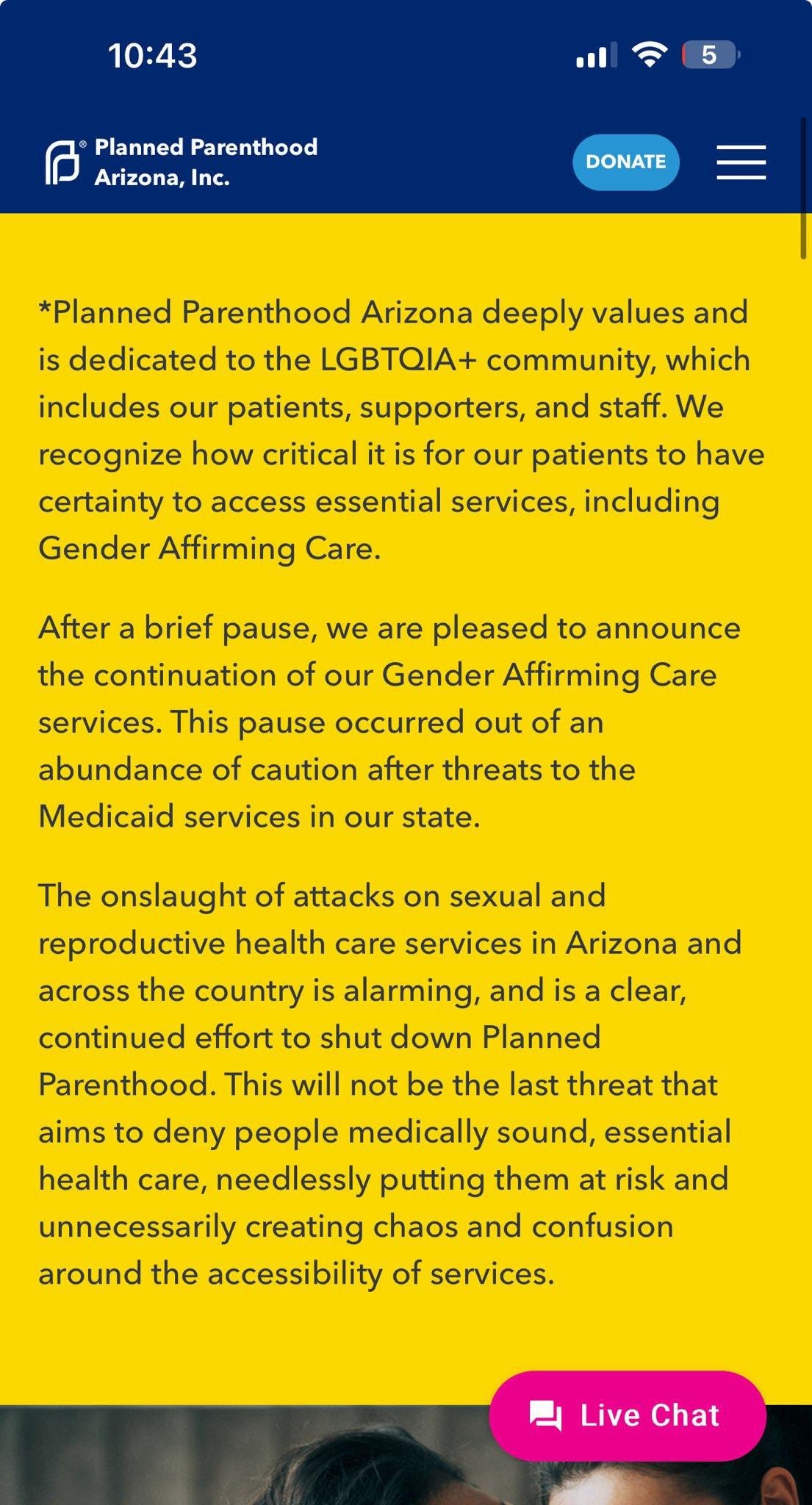 10:43

5

Planned Parenthood Arizona, Inc.

DONATE

*Planned Parenthood Arizona deeply values and is dedicated to the LGBTQIA+ community, which includes our patients, supporters, and staff. We recognize how critical it is for our patients to have certainty to access essential services, including Gender Affirming Care.

After a brief pause, we are pleased to announce the continuation of our Gender Affirming Care services. This pause occurred out of an abundance of caution after threats to the Medicaid services in our state.

The onslaught of attacks on sexual and reproductive health care services in Arizona and across the country is alarming, and is a clear, continued effort to shut down Planned Parenthood. This will not be the last threat that aims to deny people medically sound, essential health care, needlessly putting them at risk and unnecessarily creating chaos and confusion around the accessibility of services.

Live Chat